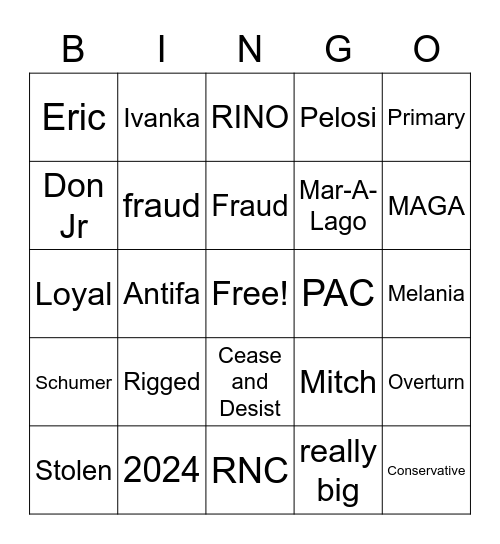 | B | I | N | G | O |
|---|---|---|---|---|
| Eric | Ivanka | RINO | Pelosi | Primary |
| Don Jr | fraud | Fraud | Mar-A-Lago | MAGA |
| Loyal | Antifa | Free! | PAC | Melania |
| Schumer | Rigged | Cease and Desist | Mitch | Overturn |
| Stolen | 2024 | RNC | really big | Conservative |